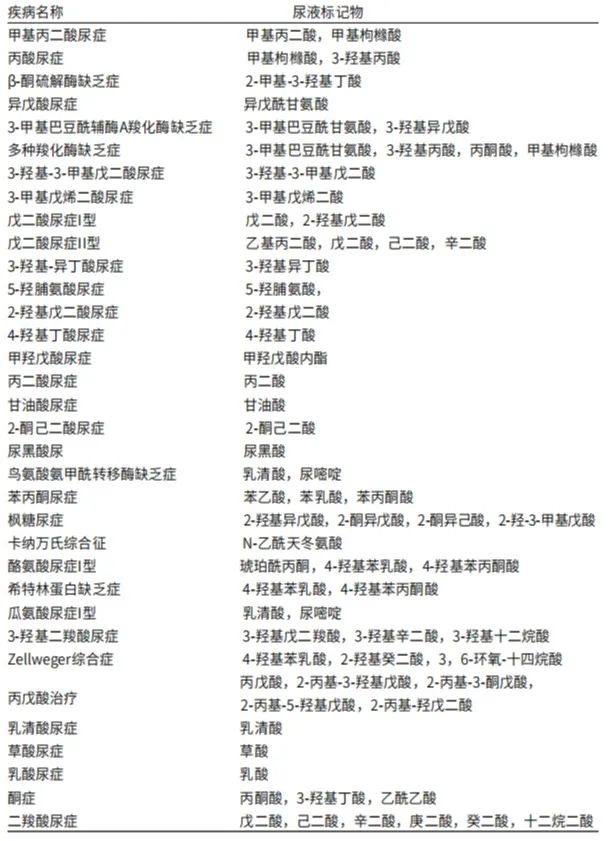 | 疾病名称 | 尿液标记物 |
|---|---|
| 甲基丙二酸尿症 | 甲基丙二酸，甲基枸橼酸 |
| 丙酸尿症 | 甲基枸橼酸，3-羟基丙酸 |
| β-酮硫解酶缺乏症 | 2-甲基-3-羟基丁酸 |
| 异戊酸尿症 | 异戊酰甘氨酸 |
| 3-甲基巴豆酰辅酶A羧化酶缺乏症 | 3-甲基巴豆酰甘氨酸，3-羟基异戊酸 |
| 多种羧化酶缺乏症 | 3-甲基巴豆酰甘氨酸，3-羟基丙酸，丙酮酸，甲基枸橼酸 |
| 3-羟基-3-甲基戊二酸尿症 | 3-羟基-3-甲基戊二酸 |
| 3-甲基戊烯二酸尿症 | 3-甲基戊烯二酸 |
| 戊二酸尿症I型 | 戊二酸，2-羟基戊二酸 |
| 戊二酸尿症II型 | 乙基丙二酸，戊二酸，己二酸，辛二酸 |
| 3-羟基-异丁酸尿症 | 3-羟基异丁酸 |
| 5-羟脯氨酸尿症 | 5-羟脯氨酸， |
| 2-羟基戊二酸尿症 | 2-羟基戊二酸 |
| 4-羟基丁酸尿症 | 4-羟基丁酸 |
| 甲羟戊酸尿症 | 甲羟戊酸内酯 |
| 丙二酸尿症 | 丙二酸 |
| 甘油酸尿症 | 甘油酸 |
| 2-酮己二酸尿症 | 2-酮己二酸 |
| 尿黑酸尿 | 尿黑酸 |
| 鸟氨酸氨甲酰转移酶缺乏症 | 乳清酸，尿嘧啶 |
| 苯丙酮尿症 | 苯乙酸，苯乳酸，苯丙酮酸 |
| 枫糖尿症 | 2-羟基异戊酸，2-酮异戊酸，2-酮异己酸，2-羟-3-甲基戊酸 |
| 卡纳万氏综合征 | N-乙酰天冬氨酸 |
| 酪氨酸尿症I型 | 琥珀酰丙酮，4-羟基苯乳酸，4-羟基苯丙酮酸 |
| 希特林蛋白缺乏症 | 4-羟基苯乳酸，4-羟基苯丙酮酸 |
| 瓜氨酸尿症I型 | 乳清酸，尿嘧啶 |
| 3-羟基二羧酸尿症 | 3-羟基戊二羧酸，3-羟基辛二酸，3-羟基十二烷酸 |
| Zellweger综合症 | 4-羟基苯乳酸，2-羟基癸二酸，3，6-环氧-十四烷酸 |
| 丙戊酸治疗 | 丙戊酸，2-丙基-3-羟基戊酸，2-丙基-3-酮戊酸，2-丙基-5-羟基戊酸，2-丙基-羟戊二酸 |
| 乳清酸尿症 | 乳清酸 |
| 草酸尿症 | 草酸 |
| 乳酸尿症 | 乳酸 |
| 酮症 | 丙酮酸，3-羟基丁酸，乙酰乙酸 |
| 二羧酸尿症 | 戊二酸，己二酸，辛二酸，庚二酸，癸二酸，十二烷二酸 |